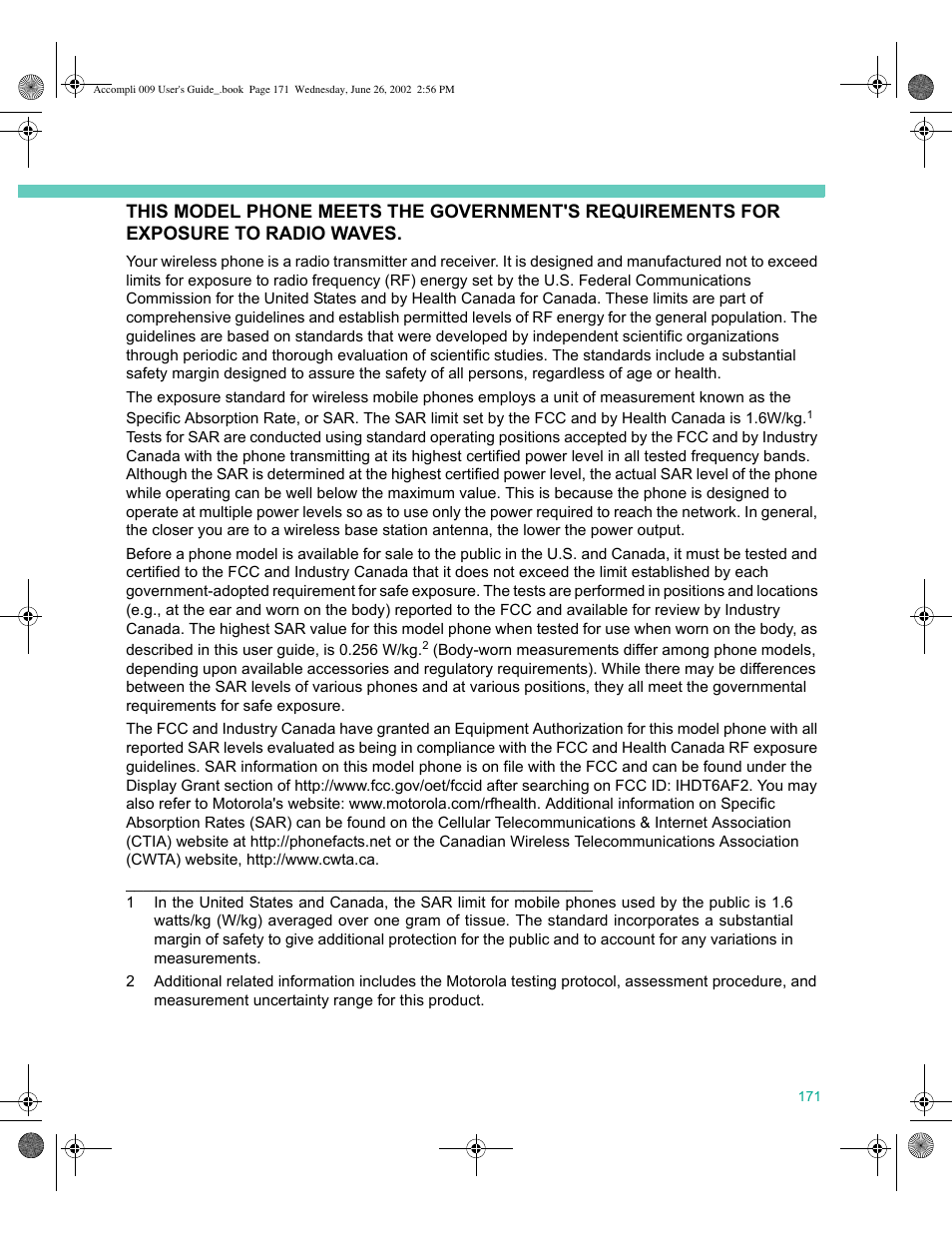 Accompli 009 User's Guide_.book Page 171 Wednesday, June 26, 2002 2:56 PM

THIS MODEL PHONE MEETS THE GOVERNMENT'S REQUIREMENTS FOR EXPOSURE TO RADIO WAVES.

Your wireless phone is a radio transmitter and receiver. It is designed and manufactured not to exceed limits for exposure to radio frequency (RF) energy set by the U.S. Federal Communications Commission for the United States and by Health Canada for Canada. These limits are part of comprehensive guidelines and establish permitted levels of RF energy for the general population. The guidelines are based on standards that were developed by independent scientific organizations through periodic and thorough evaluation of scientific studies. The standards include a substantial safety margin designed to assure the safety of all persons, regardless of age or health.

The exposure standard for wireless mobile phones employs a unit of measurement known as the Specific Absorption Rate, or SAR. The SAR limit set by the FCC and by Health Canada is 1.6W/kg.$^1$ Tests for SAR are conducted using standard operating positions accepted by the FCC and by Industry Canada with the phone transmitting at its highest certified power level in all tested frequency bands. Although the SAR is determined at the highest certified power level, the actual SAR level of the phone while operating can be well below the maximum value. This is because the phone is designed to operate at multiple power levels so as to use only the power required to reach the network. In general, the closer you are to a wireless base station antenna, the lower the power output.

Before a phone model is available for sale to the public in the U.S. and Canada, it must be tested and certified to the FCC and Industry Canada that it does not exceed the limit established by each government-adopted requirement for safe exposure. The tests are performed in positions and locations (e.g., at the ear and worn on the body) reported to the FCC and available for review by Industry Canada. The highest SAR value for this model phone when tested for use when worn on the body, as described in this user guide, is 0.256 W/kg.$^2$ (Body-worn measurements differ among phone models, depending upon available accessories and regulatory requirements). While there may be differences between the SAR levels of various phones and at various positions, they all meet the governmental requirements for safe exposure.

The FCC and Industry Canada have granted an Equipment Authorization for this model phone with all reported SAR levels evaluated as being in compliance with the FCC and Health Canada RF exposure guidelines. SAR information on this model phone is on file with the FCC and can be found under the Display Grant section of http://www.fcc.gov/oet/fccid after searching on FCC ID: IHDT6AF2. You may also refer to Motorola's website: www.motorola.com/rfhealth. Additional information on Specific Absorption Rates (SAR) can be found on the Cellular Telecommunications & Internet Association (CTIA) website at http://phonefacts.net or the Canadian Wireless Telecommunications Association (CWTA) website, http://www.cwta.ca.

1 In the United States and Canada, the SAR limit for mobile phones used by the public is 1.6 watts/kg (W/kg) averaged over one gram of tissue. The standard incorporates a substantial margin of safety to give additional protection for the public and to account for any variations in measurements.

2 Additional related information includes the Motorola testing protocol, assessment procedure, and measurement uncertainty range for this product.

171